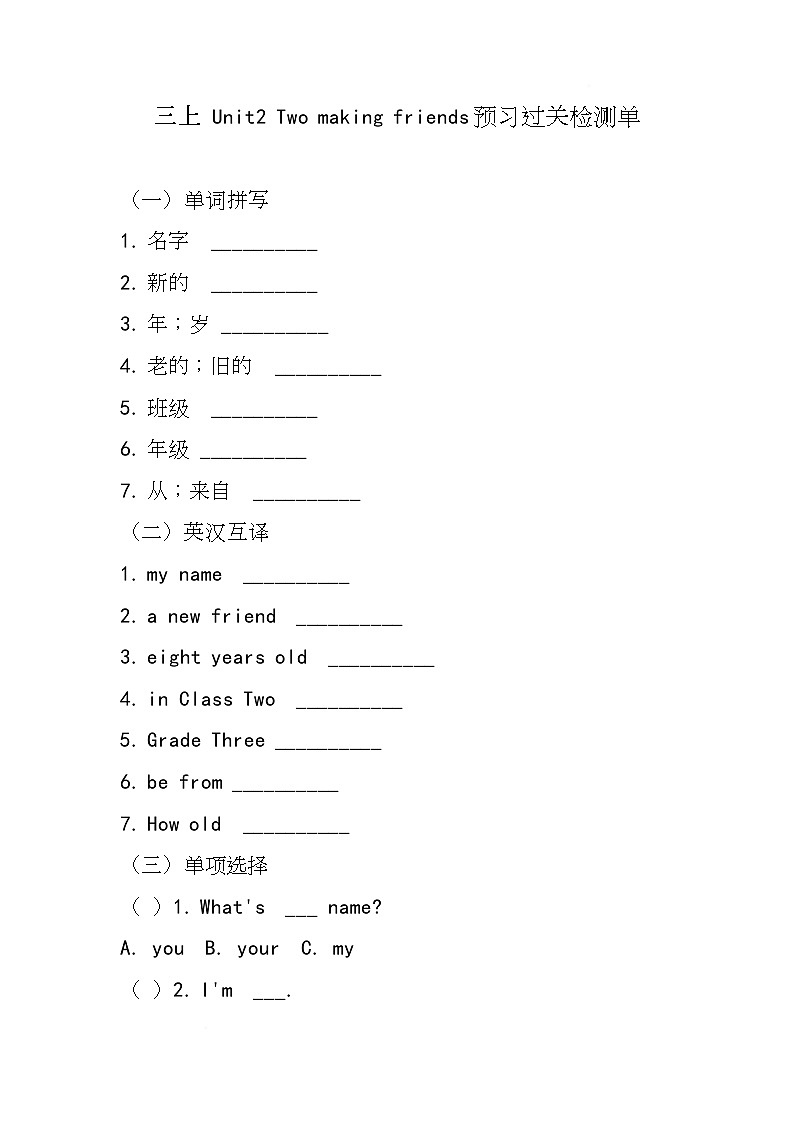 三上 Unit2 Two making friends预习过关检测单

（一）单词拼写

1. 名字 __________

2. 新的 __________

3. 年；岁 __________

4. 老的；旧的 __________

5. 班级 __________

6. 年级 __________

7. 从；来自 __________

（二）英汉互译

1. my name __________

2. a new friend __________

3. eight years old __________

4. in Class Two __________

5. Grade Three __________

6. be from __________

7. How old __________

（三）单项选择

（ ）1. What's ___ name?

A. you B. your C. my

（ ）2. I'm ___.